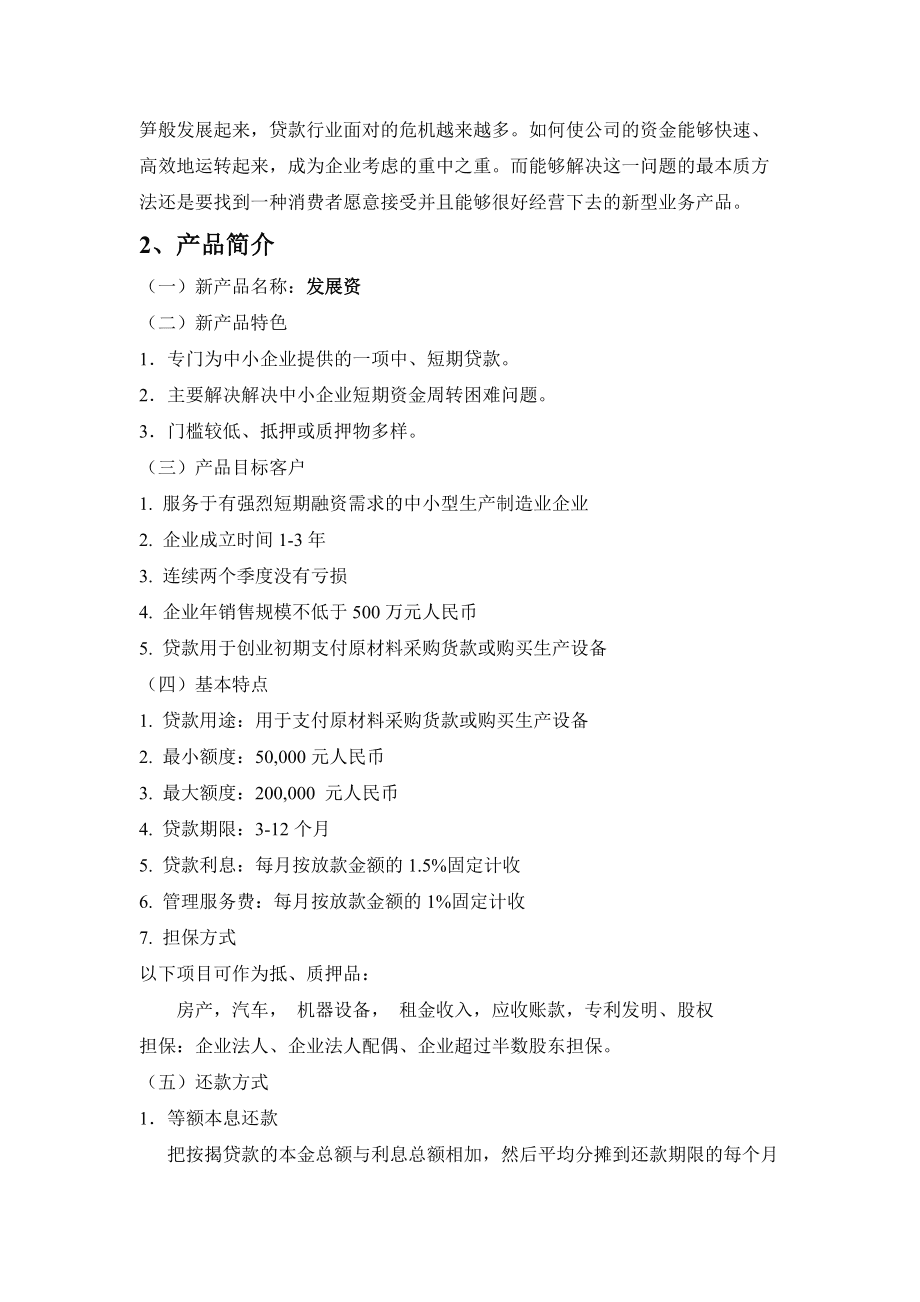 笋般发展起来，贷款行业面对的危机越来越多。如何使公司的资金能够快速、高效地运转起来，成为企业考虑的重中之重。而能够解决这一问题的最本质方法还是要找到一种消费者愿意接受并且能够很好经营下去的新型业务产品。

2、产品简介

（一）新产品名称：发展资

（二）新产品特色

1．专门为中小企业提供的一项中、短期贷款。

2．主要解决解决中小企业短期资金周转困难问题。

3．门槛较低、抵押或质押物多样。

（三）产品目标客户

1. 服务于有强烈短期融资需求的中小型生产制造业企业

2. 企业成立时间 1-3 年

3. 连续两个季度没有亏损

4. 企业年销售规模不低于 500 万元人民币

5. 贷款用于创业初期支付原材料采购货款或购买生产设备

（四）基本特点

1. 贷款用途：用于支付原材料采购货款或购买生产设备

2. 最小额度：50,000 元人民币

3. 最大额度：200,000 元人民币

4. 贷款期限：3-12 个月

5. 贷款利息：每月按放款金额的 1.5%固定计收

6. 管理服务费：每月按放款金额的 1%固定计收

7. 担保方式

以下项目可作为抵、质押品：

房产，汽车， 机器设备， 租金收入，应收账款，专利发明、股权

担保：企业法人、企业法人配偶、企业超过半数股东担保。

（五）还款方式

1．等额本息还款

把按揭贷款的本金总额与利息总额相加，然后平均分摊到还款期限的每个月